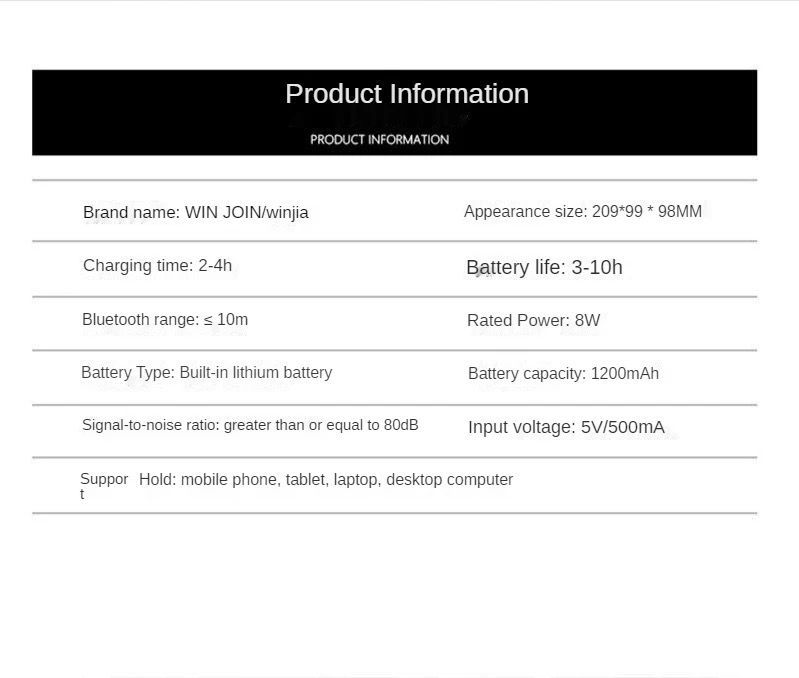 Product Information

PRODUCT INFORMATION

| | |
|---|---|
| Brand name: WIN JOIN/winjia | Appearance size: 209*99 * 98MM |
| Charging time: 2-4h | Battery life: 3-10h |
| Bluetooth range: ≤ 10m | Rated Power: 8W |
| Battery Type: Built-in lithium battery | Battery capacity: 1200mAh |
| Signal-to-noise ratio: greater than or equal to 80dB | Input voltage: 5V/500mA |
| Support Hold: mobile phone, tablet, laptop, desktop computer | |